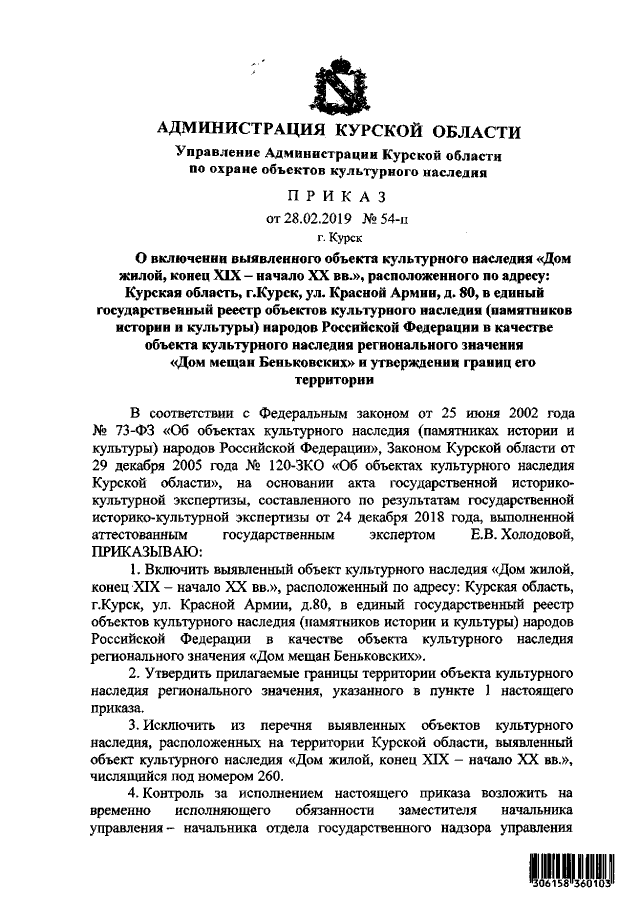 АДМИНИСТРАЦИЯ КУРСКОЙ ОБЛАСТИ
Управление Администрации Курской области
по охране объектов культурного наследия

ПРИКАЗ
от 28.02.2019 № 54-п
г. Курск

О включении выявленного объекта культурного наследия «Дом жилой, конец XIX – начало XX вв.», расположенного по адресу: Курская область, г.Курск, ул. Красной Армии, д. 80, в единый государственный реестр объектов культурного наследия (памятников истории и культуры) народов Российской Федерации в качестве объекта культурного наследия регионального значения «Дом мещан Беньковских» и утверждении границ его территории

В соответствии с Федеральным законом от 25 июня 2002 года № 73-ФЗ «Об объектах культурного наследия (памятниках истории и культуры) народов Российской Федерации», Законом Курской области от 29 декабря 2005 года № 120-ЗКО «Об объектах культурного наследия Курской области», на основании акта государственной историко-культурной экспертизы, составленного по результатам государственной историко-культурной экспертизы от 24 декабря 2018 года, выполненной аттестованным государственным экспертом Е.В. Холодовой, ПРИКАЗЫВАЮ:

1. Включить выявленный объект культурного наследия «Дом жилой, конец XIX – начало XX вв.», расположенный по адресу: Курская область, г.Курск, ул. Красной Армии, д.80, в единый государственный реестр объектов культурного наследия (памятников истории и культуры) народов Российской Федерации в качестве объекта культурного наследия регионального значения «Дом мещан Беньковских».

2. Утвердить прилагаемые границы территории объекта культурного наследия регионального значения, указанного в пункте 1 настоящего приказа.

3. Исключить из перечня выявленных объектов культурного наследия, расположенных на территории Курской области, выявленный объект культурного наследия «Дом жилой, конец XIX – начало XX вв.», числящийся под номером 260.

4. Контроль за исполнением настоящего приказа возложить на временно исполняющего обязанности заместителя начальника управления – начальника отдела государственного надзора управления

306158 360103